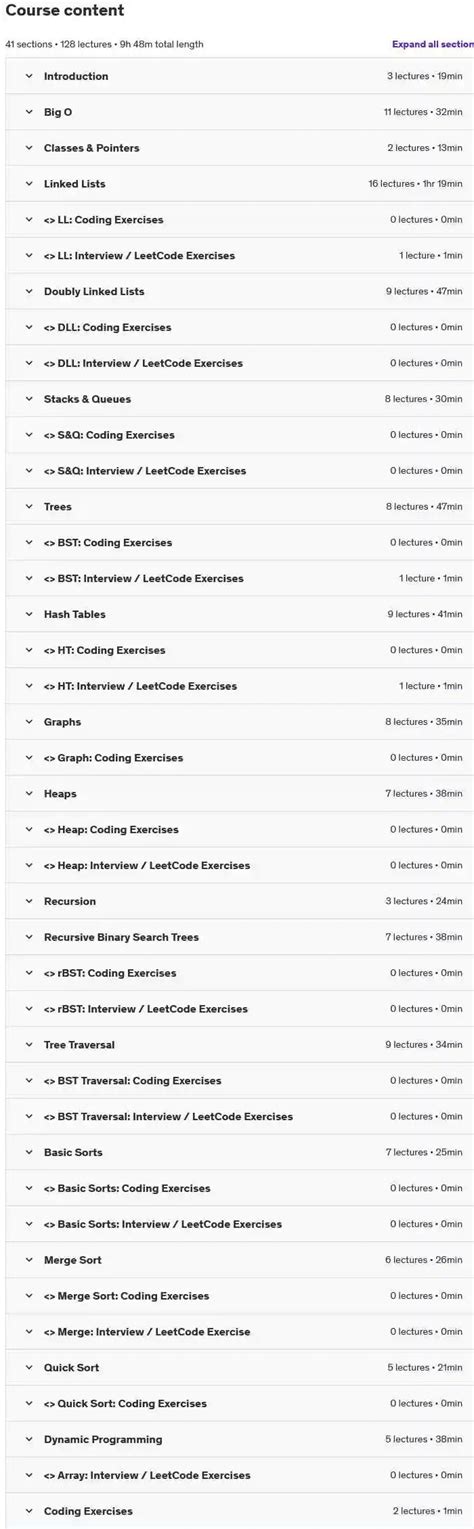 Course content

41 sections • 128 lectures • 9h 48m total length

Expand all section

Introduction 3 lectures • 19min

Big O 11 lectures • 32min

Classes & Pointers 2 lectures • 13min

Linked Lists 16 lectures • 1hr 19min

<> LL: Coding Exercises 0 lectures • 0min

<> LL: Interview / LeetCode Exercises 1 lecture • 1min

Doubly Linked Lists 9 lectures • 47min

<> DLL: Coding Exercises 0 lectures • 0min

<> DLL: Interview / LeetCode Exercises 0 lectures • 0min

Stacks & Queues 8 lectures • 30min

<> S&Q: Coding Exercises 0 lectures • 0min

<> S&Q: Interview / LeetCode Exercises 0 lectures • 0min

Trees 8 lectures • 47min

<> BST: Coding Exercises 0 lectures • 0min

<> BST: Interview / LeetCode Exercises 1 lecture • 1min

Hash Tables 9 lectures • 41min

<> HT: Coding Exercises 0 lectures • 0min

<> HT: Interview / LeetCode Exercises 1 lecture • 1min

Graphs 8 lectures • 35min

<> Graph: Coding Exercises 0 lectures • 0min

Heaps 7 lectures • 38min

<> Heap: Coding Exercises 0 lectures • 0min

<> Heap: Interview / LeetCode Exercises 0 lectures • 0min

Recursion 3 lectures • 24min

Recursive Binary Search Trees 7 lectures • 38min

<> rBST: Coding Exercises 0 lectures • 0min

<> rBST: Interview / LeetCode Exercises 0 lectures • 0min

Tree Traversal 9 lectures • 34min

<> BST Traversal: Coding Exercises 0 lectures • 0min

<> BST Traversal: Interview / LeetCode Exercises 0 lectures • 0min

Basic Sorts 7 lectures • 25min

<> Basic Sorts: Coding Exercises 0 lectures • 0min

<> Basic Sorts: Interview / LeetCode Exercises 0 lectures • 0min

Merge Sort 6 lectures • 26min

<> Merge Sort: Coding Exercises 0 lectures • 0min

<> Merge: Interview / LeetCode Exercise 0 lectures • 0min

Quick Sort 5 lectures • 21min

<> Quick Sort: Coding Exercises 0 lectures • 0min

Dynamic Programming 5 lectures • 38min

<> Array: Interview / LeetCode Exercises 0 lectures • 0min

Coding Exercises 2 lectures • 1min